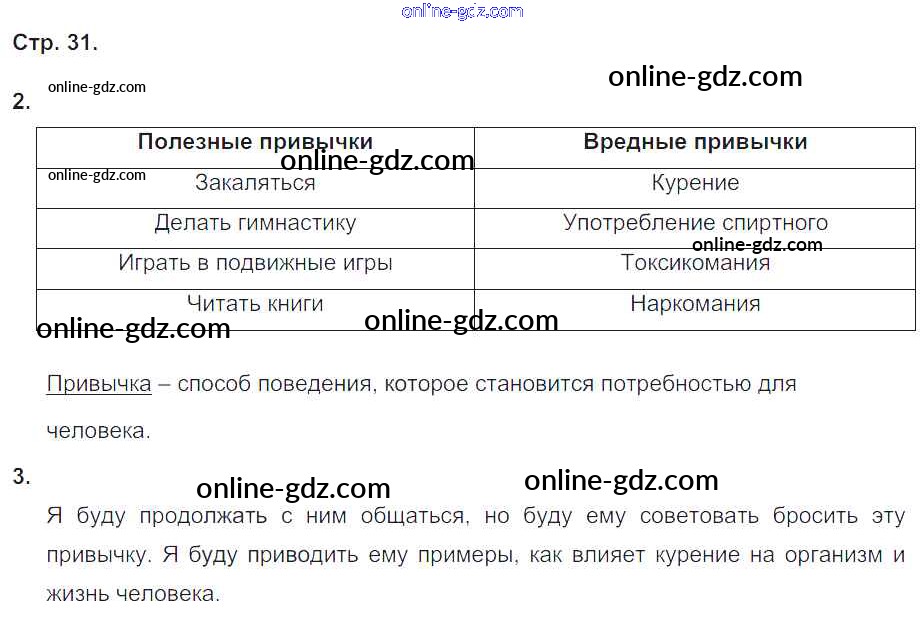 Стр. 31.

2.

| Полезные привычки | Вредные привычки |
|---|---|
| Закаляться | Курение |
| Делать гимнастику | Употребление спиртного |
| Играть в подвижные игры | Токсикомания |
| Читать книги | Наркомания |

Привычка – способ поведения, которое становится потребностью для человека.

3.

Я буду продолжать с ним общаться, но буду ему советовать бросить эту привычку. Я буду приводить ему примеры, как влияет курение на организм и жизнь человека.

online-gdz.com